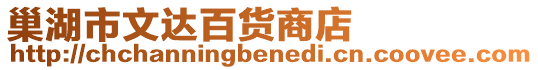 巢湖市文达百货商店
http://chchanningbenedi.cn.coovee.com